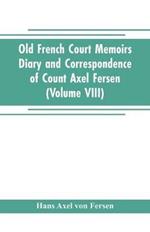 Old French Court Memoirs Diary and Correspondence of Count Axel Fersen (Volume VIII)

Hans Axel von Fersen